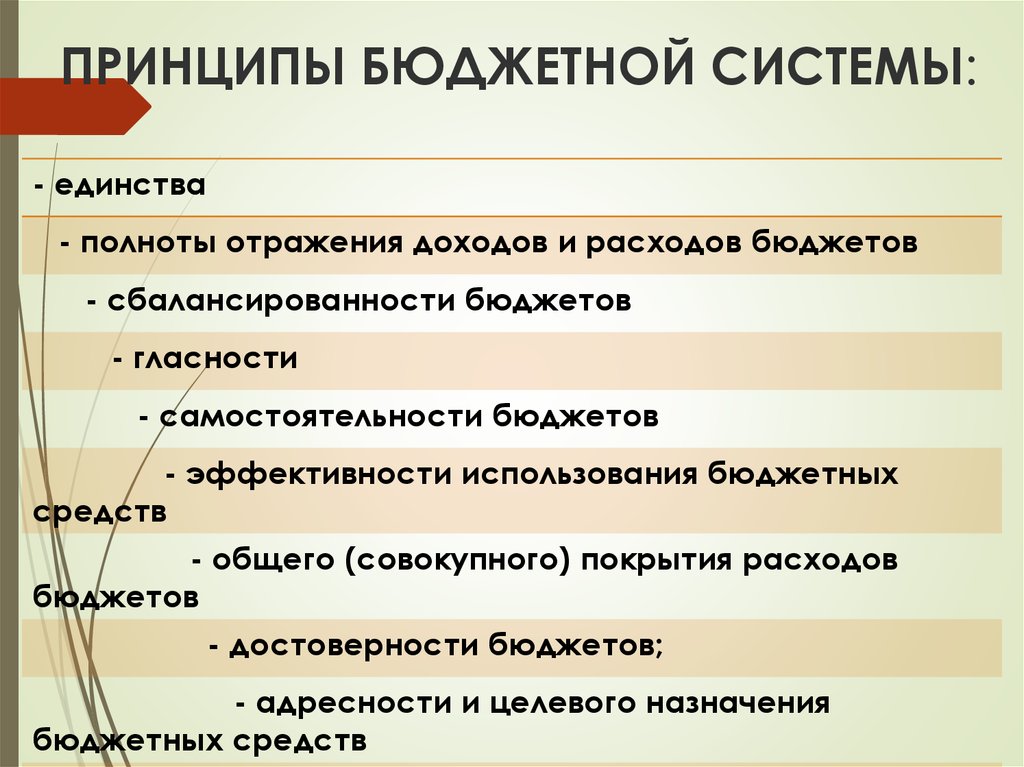 ПРИНЦИПЫ БЮДЖЕТНОЙ СИСТЕМЫ:

- единства

- полноты отражения доходов и расходов бюджетов

- сбалансированности бюджетов

- гласности

- самостоятельности бюджетов

- эффективности использования бюджетных средств

- общего (совокупного) покрытия расходов бюджетов

- достоверности бюджетов;

- адресности и целевого назначения бюджетных средств